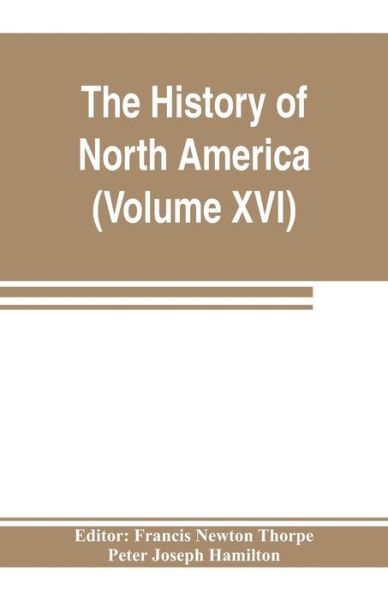 The History of North America (Volume XVI)

Editor: Francis Newton Thorpe
Peter Joseph Hamilton